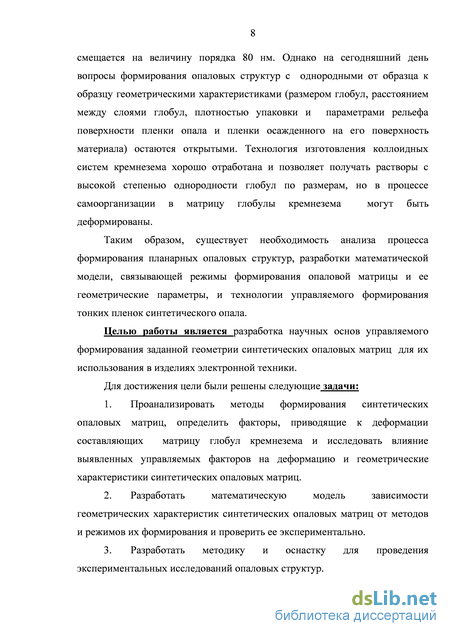 8

смещается на величину порядка 80 нм. Однако на сегодняшний день вопросы формирования опаловых структур с однородными от образца к образцу геометрическими характеристиками (размером глобул, расстоянием между слоями глобул, плотностью упаковки и параметрами рельефа поверхности пленки опала и пленки осажденного на его поверхность материала) остаются открытыми. Технология изготовления коллоидных систем кремнезема хорошо отработана и позволяет получать растворы с высокой степенью однородности глобул по размерам, но в процессе самоорганизации в матрицу глобулы кремнезема могут быть деформированы.

Таким образом, существует необходимость анализа процесса формирования планарных опаловых структур, разработки математической модели, связывающей режимы формирования опаловой матрицы и ее геометрические параметры, и технологии управляемого формирования тонких пленок синтетического опала.

Целью работы является разработка научных основ управляемого формирования заданной геометрии синтетических опаловых матриц для их использования в изделиях электронной техники.

Для достижения цели были решены следующие задачи:

1. Проанализировать методы формирования синтетических опаловых матриц, определить факторы, приводящие к деформации составляющих матрицу глобул кремнезема и исследовать влияние выявленных управляемых факторов на деформацию и геометрические характеристики синтетических опаловых матриц.

2. Разработать математическую модель зависимости геометрических характеристик синтетических опаловых матриц от методов и режимов их формирования и проверить ее экспериментально.

3. Разработать методику и оснастку для проведения экспериментальных исследований опаловых структур.

dsLib.net
библиотека диссертаций